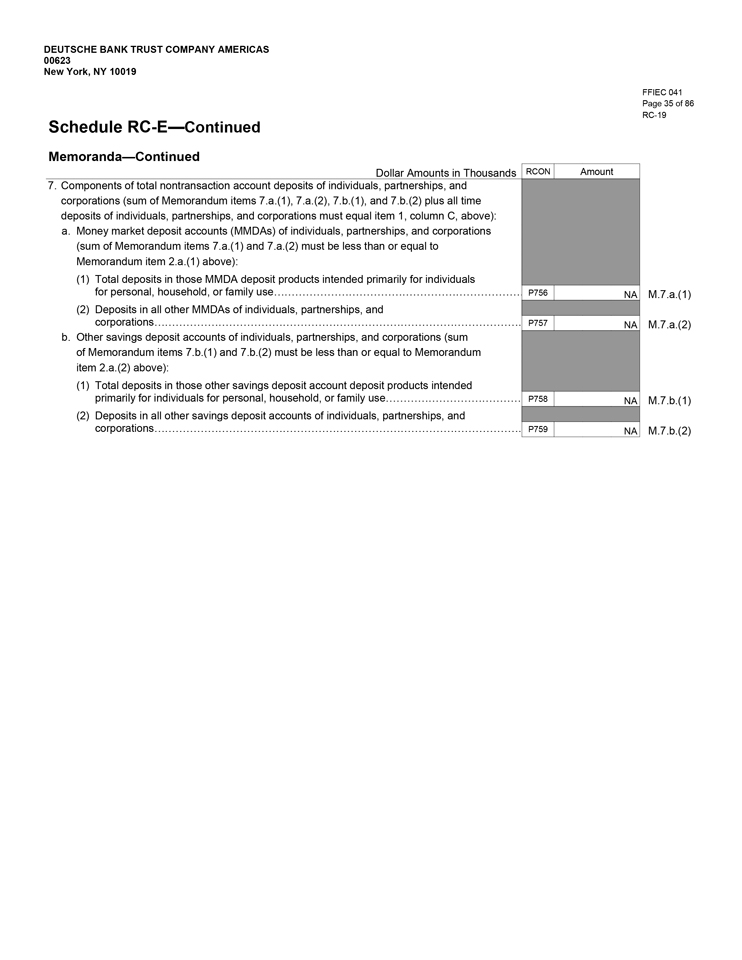 DEUTSCHE BANK TRUST COMPANY AMERICAS
00623
New York, NY 10019

FFIEC 041
Page 35 of 86
RC-19

Schedule RC-E—Continued

Memoranda—Continued

| Dollar Amounts in Thousands | RCON | Amount | |
|---|---|---|---|
| 7. Components of total nontransaction account deposits of individuals, partnerships, and corporations (sum of Memorandum items 7.a.(1), 7.a.(2), 7.b.(1), and 7.b.(2) plus all time deposits of individuals, partnerships, and corporations must equal item 1, column C, above): | | | |
| a. Money market deposit accounts (MMDAs) of individuals, partnerships, and corporations (sum of Memorandum items 7.a.(1) and 7.a.(2) must be less than or equal to Memorandum item 2.a.(1) above): | | | |
| (1) Total deposits in those MMDA deposit products intended primarily for individuals for personal, household, or family use | P756 | NA | M.7.a.(1) |
| (2) Deposits in all other MMDAs of individuals, partnerships, and corporations | P757 | NA | M.7.a.(2) |
| b. Other savings deposit accounts of individuals, partnerships, and corporations (sum of Memorandum items 7.b.(1) and 7.b.(2) must be less than or equal to Memorandum item 2.a.(2) above): | | | |
| (1) Total deposits in those other savings deposit account deposit products intended primarily for individuals for personal, household, or family use | P758 | NA | M.7.b.(1) |
| (2) Deposits in all other savings deposit accounts of individuals, partnerships, and corporations | P759 | NA | M.7.b.(2) |